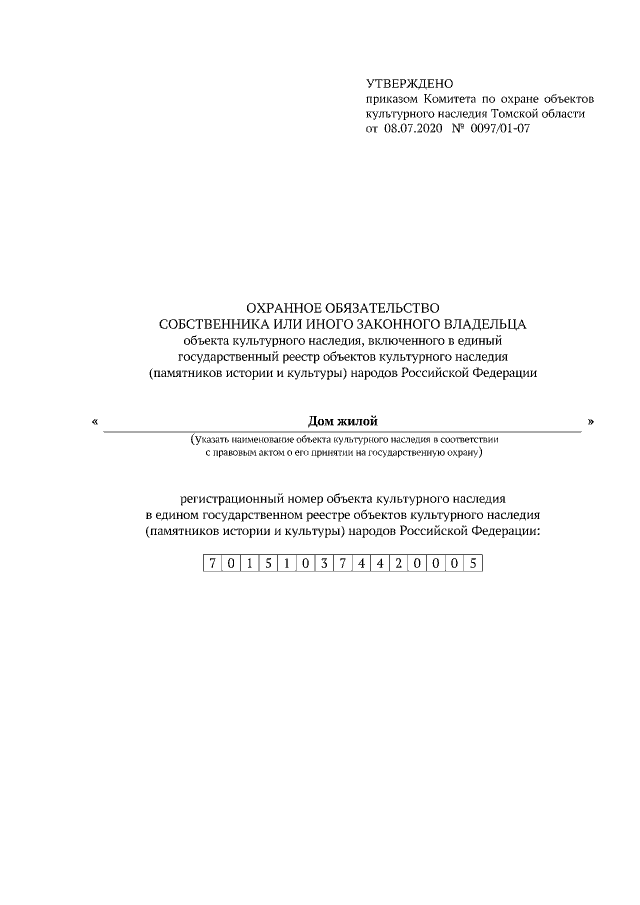 УТВЕРЖДЕНО
приказом Комитета по охране объектов культурного наследия Томской области
от 08.07.2020 № 0097/01-07

ОХРАННОЕ ОБЯЗАТЕЛЬСТВО
СОБСТВЕННИКА ИЛИ ИНОГО ЗАКОННОГО ВЛАДЕЛЬЦА
объекта культурного наследия, включенного в единый государственный реестр объектов культурного наследия (памятников истории и культуры) народов Российской Федерации

« Дом жилой »
(Указать наименование объекта культурного наследия в соответствии с правовым актом о его принятии на государственную охрану)

регистрационный номер объекта культурного наследия в едином государственном реестре объектов культурного наследия (памятников истории и культуры) народов Российской Федерации:

| 7 | 0 | 1 | 5 | 1 | 0 | 3 | 7 | 4 | 4 | 2 | 0 | 0 | 0 | 5 |
|---|---|---|---|---|---|---|---|---|---|---|---|---|---|---|